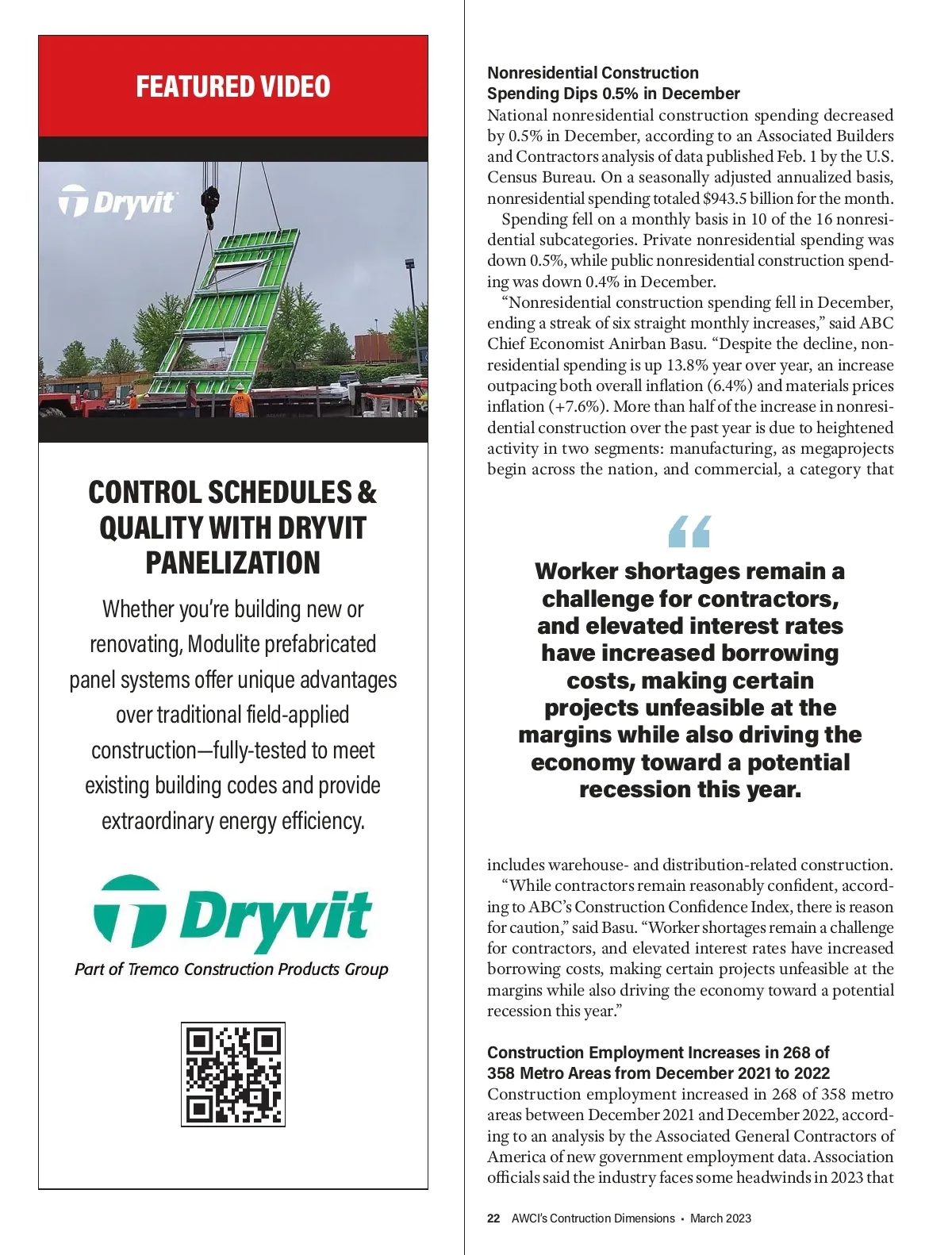 FEATURED VIDEO

Dryvit

CONTROL SCHEDULES & QUALITY WITH DRYVIT PANELIZATION

Whether you're building new or renovating, Modulite prefabricated panel systems offer unique advantages over traditional field-applied construction—fully-tested to meet existing building codes and provide extraordinary energy efficiency.

Dryvit
Part of Tremco Construction Products Group

Nonresidential Construction Spending Dips 0.5% in December

National nonresidential construction spending decreased by 0.5% in December, according to an Associated Builders and Contractors analysis of data published Feb. 1 by the U.S. Census Bureau. On a seasonally adjusted annualized basis, nonresidential spending totaled $943.5 billion for the month.

Spending fell on a monthly basis in 10 of the 16 nonresidential subcategories. Private nonresidential spending was down 0.5%, while public nonresidential construction spending was down 0.4% in December.

"Nonresidential construction spending fell in December, ending a streak of six straight monthly increases," said ABC Chief Economist Anirban Basu. "Despite the decline, nonresidential spending is up 13.8% year over year, an increase outpacing both overall inflation (6.4%) and materials prices inflation (+7.6%). More than half of the increase in nonresidential construction over the past year is due to heightened activity in two segments: manufacturing, as megaprojects begin across the nation, and commercial, a category that

"

Worker shortages remain a challenge for contractors, and elevated interest rates have increased borrowing costs, making certain projects unfeasible at the margins while also driving the economy toward a potential recession this year.

includes warehouse- and distribution-related construction.

"While contractors remain reasonably confident, according to ABC's Construction Confidence Index, there is reason for caution," said Basu. "Worker shortages remain a challenge for contractors, and elevated interest rates have increased borrowing costs, making certain projects unfeasible at the margins while also driving the economy toward a potential recession this year."

Construction Employment Increases in 268 of 358 Metro Areas from December 2021 to 2022

Construction employment increased in 268 of 358 metro areas between December 2021 and December 2022, according to an analysis by the Associated General Contractors of America of new government employment data. Association officials said the industry faces some headwinds in 2023 that

22 AWCI's Contruction Dimensions • March 2023